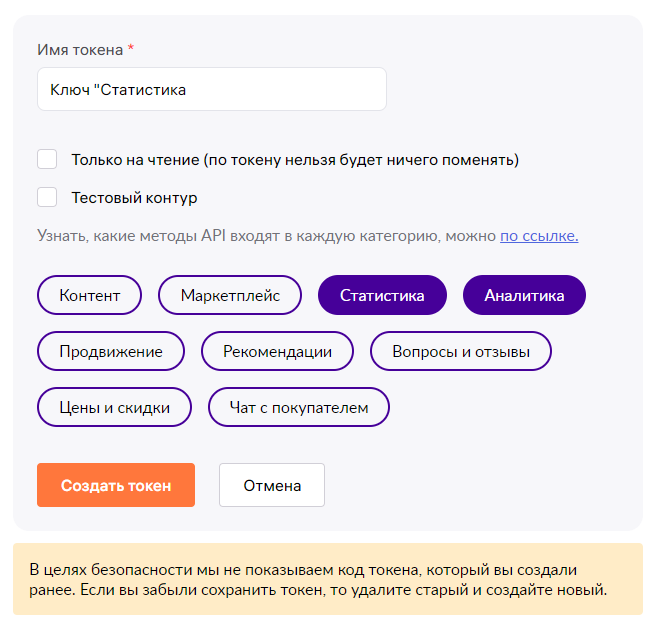 Имя токена *

Ключ "Статистика

Только на чтение (по токену нельзя будет ничего поменять)

Тестовый контур

Узнать, какие методы API входят в каждую категорию, можно по ссылке.

Контент Маркетплейс Статистика Аналитика

Продвижение Рекомендации Вопросы и отзывы

Цены и скидки Чат с покупателем

Создать токен Отмена

В целях безопасности мы не показываем код токена, который вы создали ранее. Если вы забыли сохранить токен, то удалите старый и создайте новый.